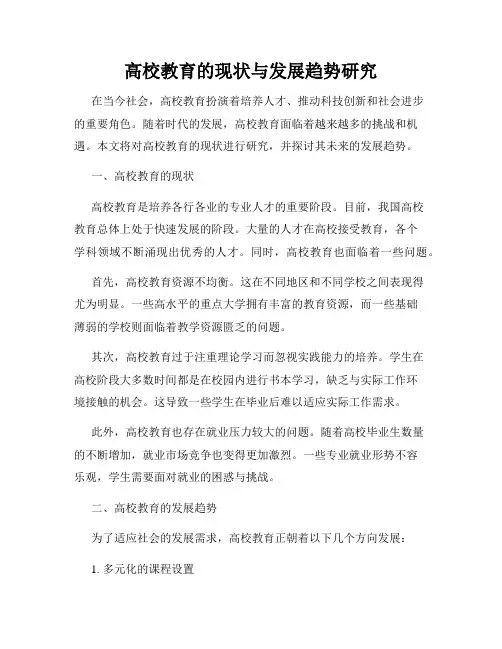 高校教育的现状与发展趋势研究

在当今社会，高校教育扮演着培养人才、推动科技创新和社会进步的重要角色。随着时代的发展，高校教育面临着越来越多的挑战和机遇。本文将对高校教育的现状进行研究，并探讨其未来的发展趋势。

一、高校教育的现状

高校教育是培养各行各业的专业人才的重要阶段。目前，我国高校教育总体上处于快速发展的阶段。大量的人才在高校接受教育，各个学科领域不断涌现出优秀的人才。同时，高校教育也面临着一些问题。

首先，高校教育资源不均衡。这在不同地区和不同学校之间表现得尤为明显。一些高水平的重点大学拥有丰富的教育资源，而一些基础薄弱的学校则面临着教学资源匮乏的问题。

其次，高校教育过于注重理论学习而忽视实践能力的培养。学生在高校阶段大多数时间都是在校园内进行书本学习，缺乏与实际工作环境接触的机会。这导致一些学生在毕业后难以适应实际工作需求。

此外，高校教育也存在就业压力较大的问题。随着高校毕业生数量的不断增加，就业市场竞争也变得更加激烈。一些专业就业形势不容乐观，学生需要面对就业的困惑与挑战。

二、高校教育的发展趋势

为了适应社会的发展需求，高校教育正朝着以下几个方向发展：

1. 多元化的课程设置